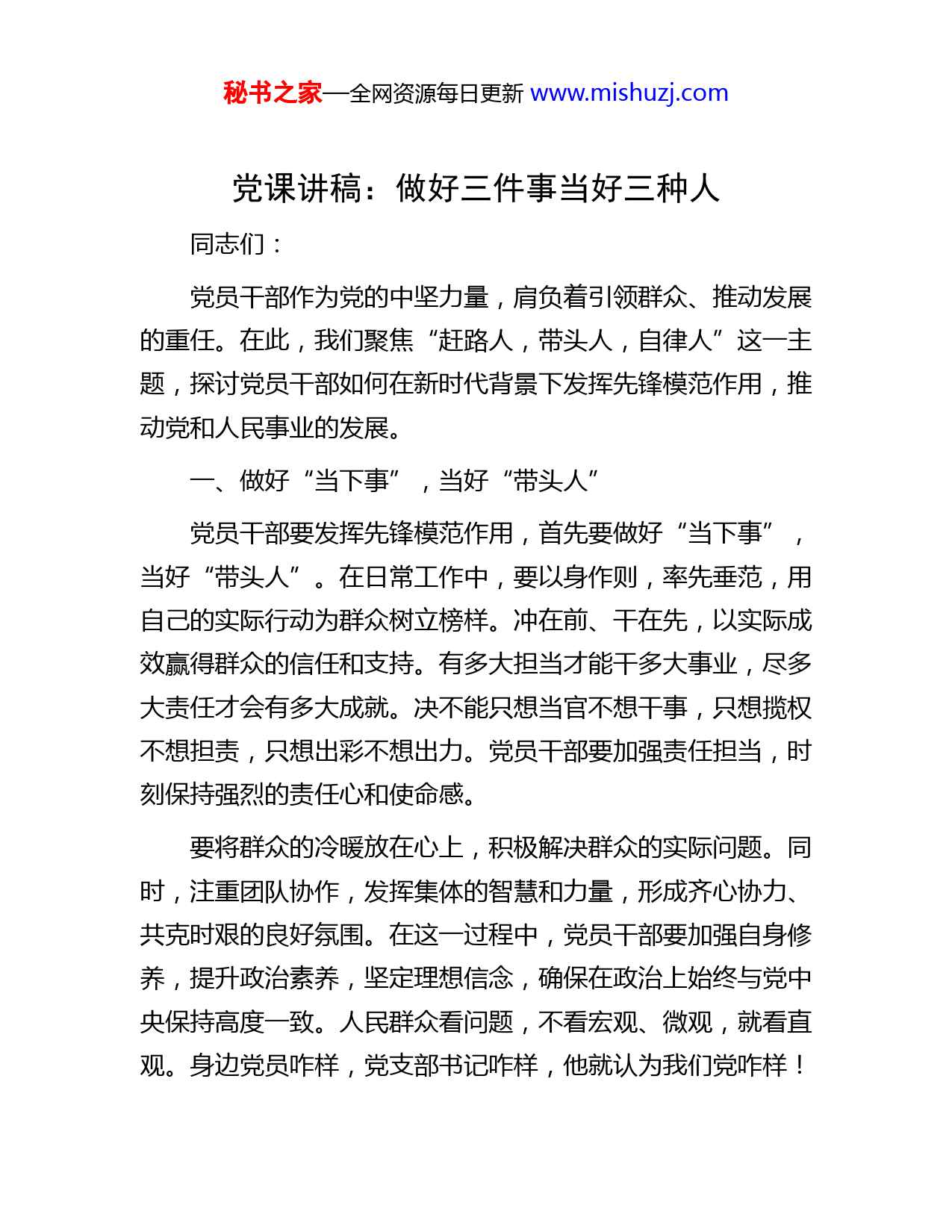 秘书之家—全网资源每日更新 www.mishuzj.com

党课讲稿：做好三件事当好三种人

同志们：

党员干部作为党的中坚力量，肩负着引领群众、推动发展的重任。在此，我们聚焦“赶路人，带头人，自律人”这一主题，探讨党员干部如何在新时代背景下发挥先锋模范作用，推动党和人民事业的发展。

一、做好“当下事”，当好“带头人”

党员干部要发挥先锋模范作用，首先要做好“当下事”，当好“带头人”。在日常工作中，要以身作则，率先垂范，用自己的实际行动为群众树立榜样。冲在前、干在先，以实际成效赢得群众的信任和支持。有多大担当才能干多大事业，尽多大责任才会有多大成就。决不能只想当官不想干事，只想揽权不想担责，只想出彩不想出力。党员干部要加强责任担当，时刻保持强烈的责任心和使命感。

要将群众的冷暖放在心上，积极解决群众的实际问题。同时，注重团队协作，发挥集体的智慧和力量，形成齐心协力、共克时艰的良好氛围。在这一过程中，党员干部要加强自身修养，提升政治素养，坚定理想信念，确保在政治上始终与党中央保持高度一致。人民群众看问题，不看宏观、微观，就看直观。身边党员咋样，党支部书记咋样，他就认为我们党咋样！